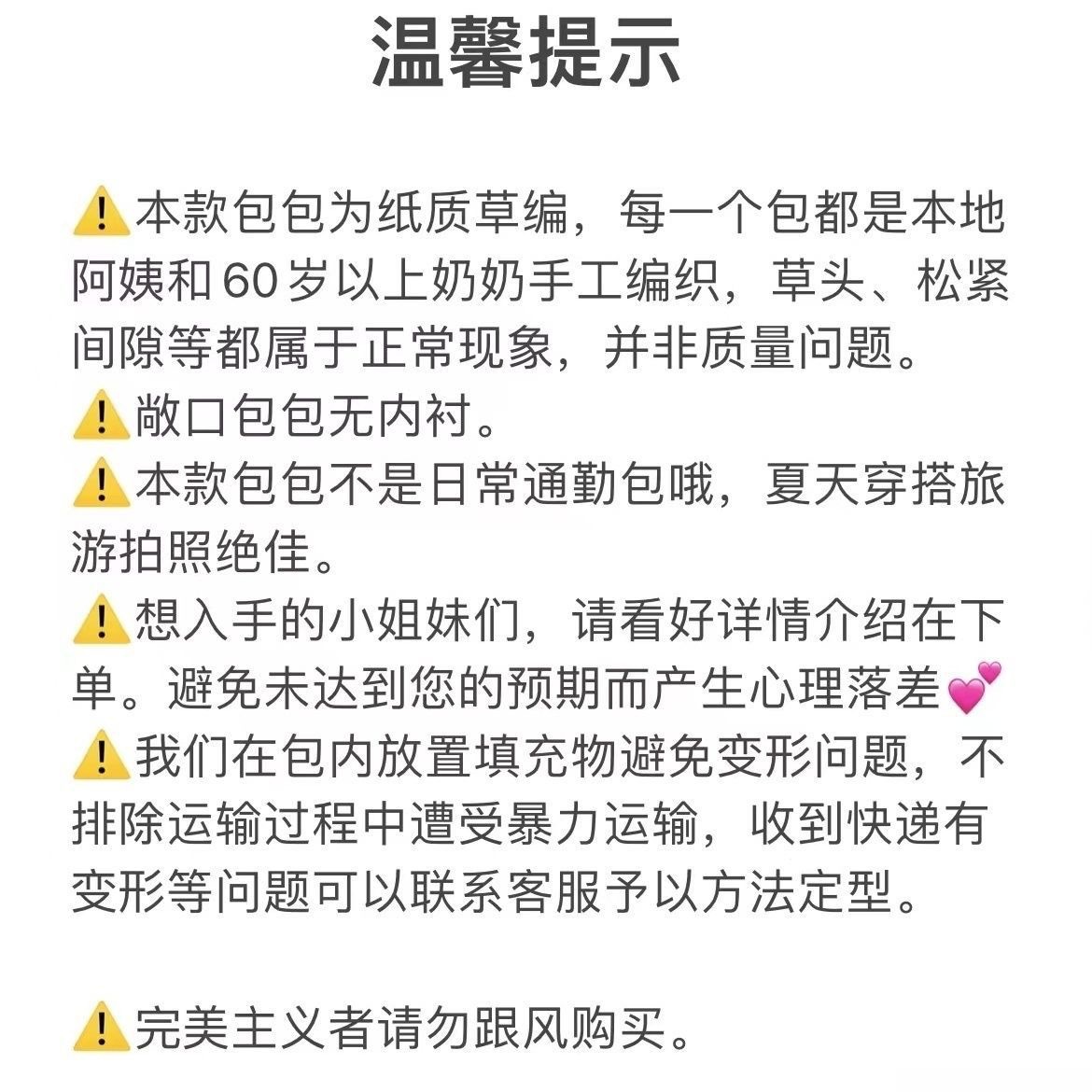 温馨提示

⚠️本款包包为纸质草编，每一个包都是本地阿姨和60岁以上奶奶手工编织，草头、松紧间隙等都属于正常现象，并非质量问题。

⚠️敞口包包无内衬。

⚠️本款包包不是日常通勤包哦，夏天穿搭旅游拍照绝佳。

⚠️想入手的小姐妹们，请看好详情介绍在下单。避免未达到您的预期而产生心理落差💕

⚠️我们在包内放置填充物避免变形问题，不排除运输过程中遭受暴力运输，收到快递有变形等问题可以联系客服予以方法定型。

⚠️完美主义者请勿跟风购买。